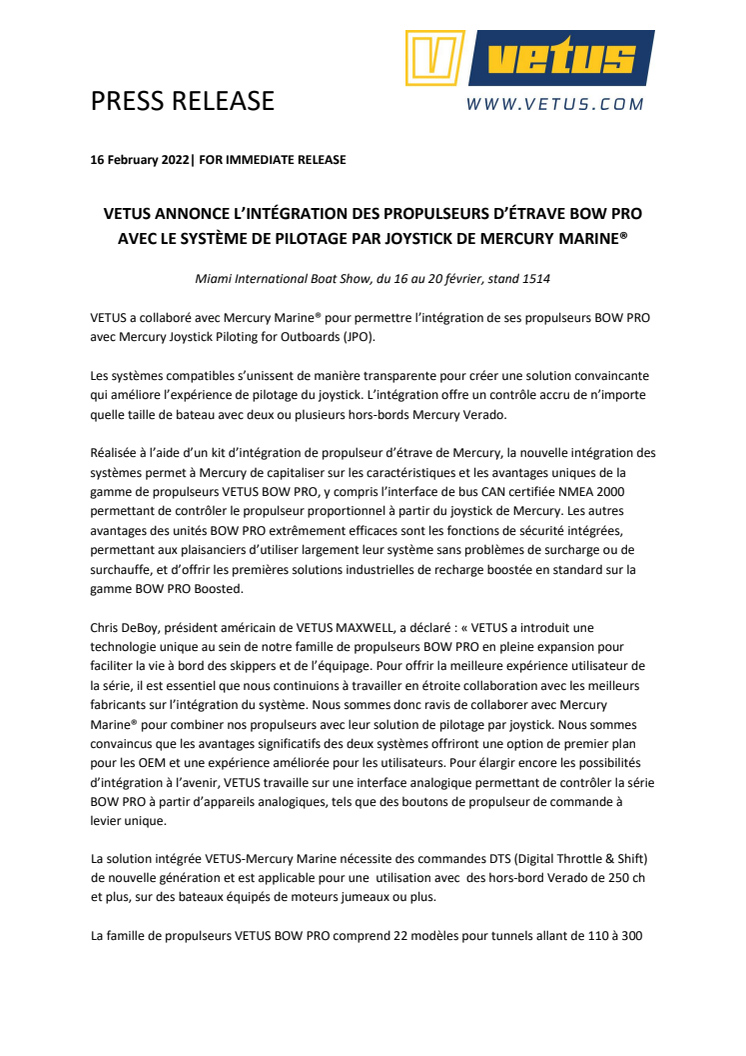 vetus
WWW.VETUS.COM

PRESS RELEASE

16 February 2022| FOR IMMEDIATE RELEASE

VETUS ANNONCE L'INTÉGRATION DES PROPULSEURS D'ÉTRAVE BOW PRO AVEC LE SYSTÈME DE PILOTAGE PAR JOYSTICK DE MERCURY MARINE®

Miami International Boat Show, du 16 au 20 février, stand 1514

VETUS a collaboré avec Mercury Marine® pour permettre l'intégration de ses propulseurs BOW PRO avec Mercury Joystick Piloting for Outboards (JPO).

Les systèmes compatibles s'unissent de manière transparente pour créer une solution convaincante qui améliore l'expérience de pilotage du joystick. L'intégration offre un contrôle accru de n'importe quelle taille de bateau avec deux ou plusieurs hors-bords Mercury Verado.

Réalisée à l'aide d'un kit d'intégration de propulseur d'étrave de Mercury, la nouvelle intégration des systèmes permet à Mercury de capitaliser sur les caractéristiques et les avantages uniques de la gamme de propulseurs VETUS BOW PRO, y compris l'interface de bus CAN certifiée NMEA 2000 permettant de contrôler le propulseur proportionnel à partir du joystick de Mercury. Les autres avantages des unités BOW PRO extrêmement efficaces sont les fonctions de sécurité intégrées, permettant aux plaisanciers d'utiliser largement leur système sans problèmes de surcharge ou de surchauffe, et d'offrir les premières solutions industrielles de recharge boostée en standard sur la gamme BOW PRO Boosted.

Chris DeBoy, président américain de VETUS MAXWELL, a déclaré : « VETUS a introduit une technologie unique au sein de notre famille de propulseurs BOW PRO en pleine expansion pour faciliter la vie à bord des skippers et de l'équipage. Pour offrir la meilleure expérience utilisateur de la série, il est essentiel que nous continuions à travailler en étroite collaboration avec les meilleurs fabricants sur l'intégration du système. Nous sommes donc ravis de collaborer avec Mercury Marine® pour combiner nos propulseurs avec leur solution de pilotage par joystick. Nous sommes convaincus que les avantages significatifs des deux systèmes offriront une option de premier plan pour les OEM et une expérience améliorée pour les utilisateurs. Pour élargir encore les possibilités d'intégration à l'avenir, VETUS travaille sur une interface analogique permettant de contrôler la série BOW PRO à partir d'appareils analogiques, tels que des boutons de propulseur de commande à levier unique.

La solution intégrée VETUS-Mercury Marine nécessite des commandes DTS (Digital Throttle & Shift) de nouvelle génération et est applicable pour une utilisation avec des hors-bord Verado de 250 ch et plus, sur des bateaux équipés de moteurs jumeaux ou plus.

La famille de propulseurs VETUS BOW PRO comprend 22 modèles pour tunnels allant de 110 à 300